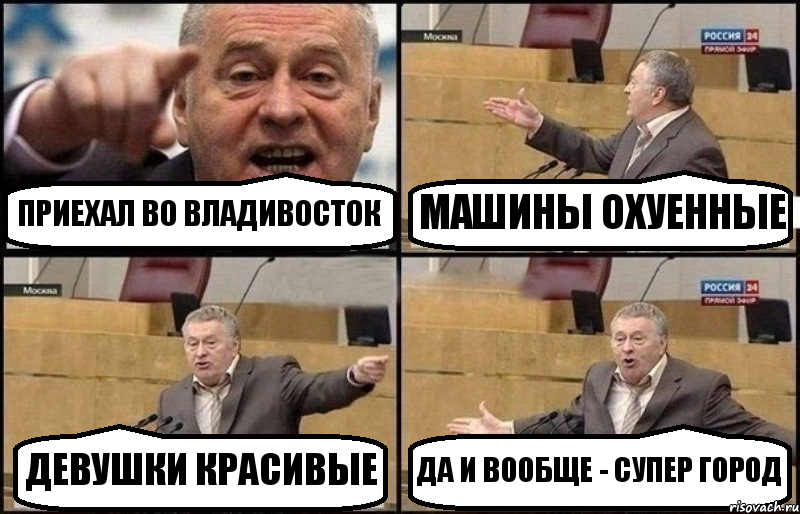 ПРИЕХАЛ ВО ВЛАДИВОСТОК

Москва
РОССИЯ 24
ПРЯМОЙ ЭФИР

МАШИНЫ ОХУЕННЫЕ

Москва

ДЕВУШКИ КРАСИВЫЕ

РОССИЯ 24
ПРЯМОЙ ЭФИР

ДА И ВООБЩЕ - СУПЕР ГОРОД

risovach.ru